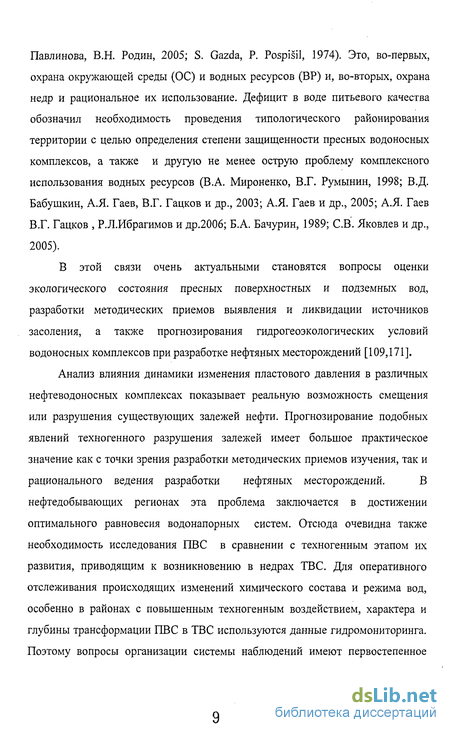 Павлинова, В.Н. Родин, 2005; S. Gazda, P. Pospišil, 1974). Это, во-первых, охрана окружающей среды (ОС) и водных ресурсов (ВР) и, во-вторых, охрана недр и рациональное их использование. Дефицит в воде питьевого качества обозначил необходимость проведения типологического районирования территории с целью определения степени защищенности пресных водоносных комплексов, а также и другую не менее острую проблему комплексного использования водных ресурсов (В.А. Мироненко, В.Г. Румынин, 1998; В.Д. Бабушкин, А.Я. Гаев, В.Г. Гацков и др., 2003; А.Я. Гаев и др., 2005; А.Я. Гаев В.Г. Гацков , Р.Л.Ибрагимов и др.2006; Б.А. Бачурин, 1989; С.В. Яковлев и др., 2005).

В этой связи очень актуальными становятся вопросы оценки экологического состояния пресных поверхностных и подземных вод, разработки методических приемов выявления и ликвидации источников засоления, а также прогнозирования гидрогеоэкологических условий водоносных комплексов при разработке нефтяных месторождений [109,171].

Анализ влияния динамики изменения пластового давления в различных нефтеводоносных комплексах показывает реальную возможность смещения или разрушения существующих залежей нефти. Прогнозирование подобных явлений техногенного разрушения залежей имеет большое практическое значение как с точки зрения разработки методических приемов изучения, так и рационального ведения разработки нефтяных месторождений. В нефтедобывающих регионах эта проблема заключается в достижении оптимального равновесия водонапорных систем. Отсюда очевидна также необходимость исследования ПВС в сравнении с техногенным этапом их развития, приводящим к возникновению в недрах ТВС. Для оперативного отслеживания происходящих изменений химического состава и режима вод, особенно в районах с повышенным техногенным воздействием, характера и глубины трансформации ПВС в ТВС используются данные гидромониторинга. Поэтому вопросы организации системы наблюдений имеют первостепенное

9

dsLib.net
библиотека диссертаций